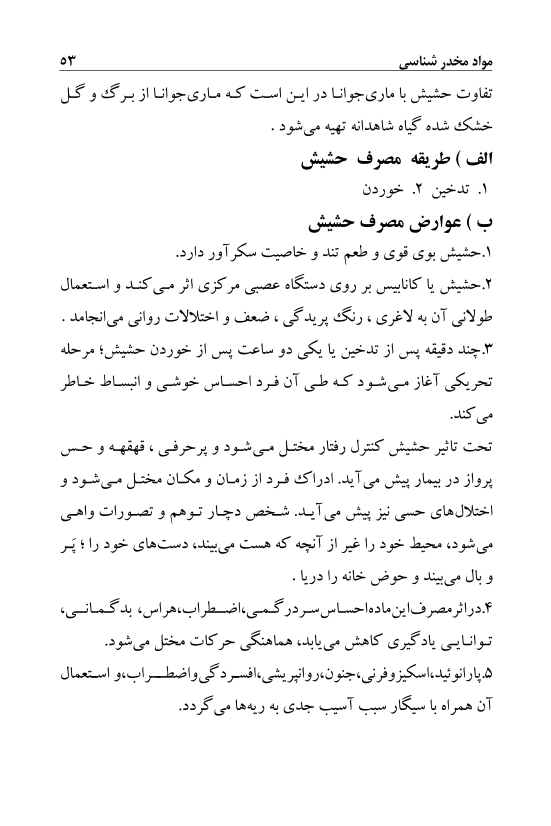 مواد مخدر شناسی ۵۳

تفاوت حشیش با ماری‌جوانا در این است که ماری‌جوانا از برگ و گل خشک شده گیاه شاهدانه تهیه می‌شود .

الف ) طریقه مصرف حشیش

۱. تدخین ۲. خوردن

ب ) عوارض مصرف حشیش

۱.حشیش بوی قوی و طعم تند و خاصیت سکرآور دارد.

۲.حشیش یا کانابیس بر روی دستگاه عصبی مرکزی اثر می‌کند و استعمال طولانی آن به لاغری ، رنگ پریدگی ، ضعف و اختلالات روانی می‌انجامد .

۳.چند دقیقه پس از تدخین یا یکی دو ساعت پس از خوردن حشیش؛ مرحله تحریکی آغاز می‌شود که طی آن فرد احساس خوشی و انبساط خاطر می‌کند.

تحت تاثیر حشیش کنترل رفتار مختل می‌شود و پرحرفی ، قهقهه و حس پرواز در بیمار پیش می‌آید. ادراک فرد از زمان و مکان مختل می‌شود و اختلال‌های حسی نیز پیش می‌آید. شخص دچار توهم و تصورات واهی می‌شود، محیط خود را غیر از آنچه که هست می‌بیند، دست‌های خود را ؛ پَر و بال می‌بیند و حوض خانه را دریا .

۴.دراثرمصرف‌این‌ماده‌احساس‌سردرگمی،اضطراب،هراس، بدگمانی، توانایی یادگیری کاهش می‌یابد، هماهنگی حرکات مختل می‌شود.

۵.پارانوئید،اسکیزوفرنی،جنون،روانپریشی،افسردگی‌واضطراب،و استعمال آن همراه با سیگار سبب آسیب جدی به ریه‌ها می‌گردد.